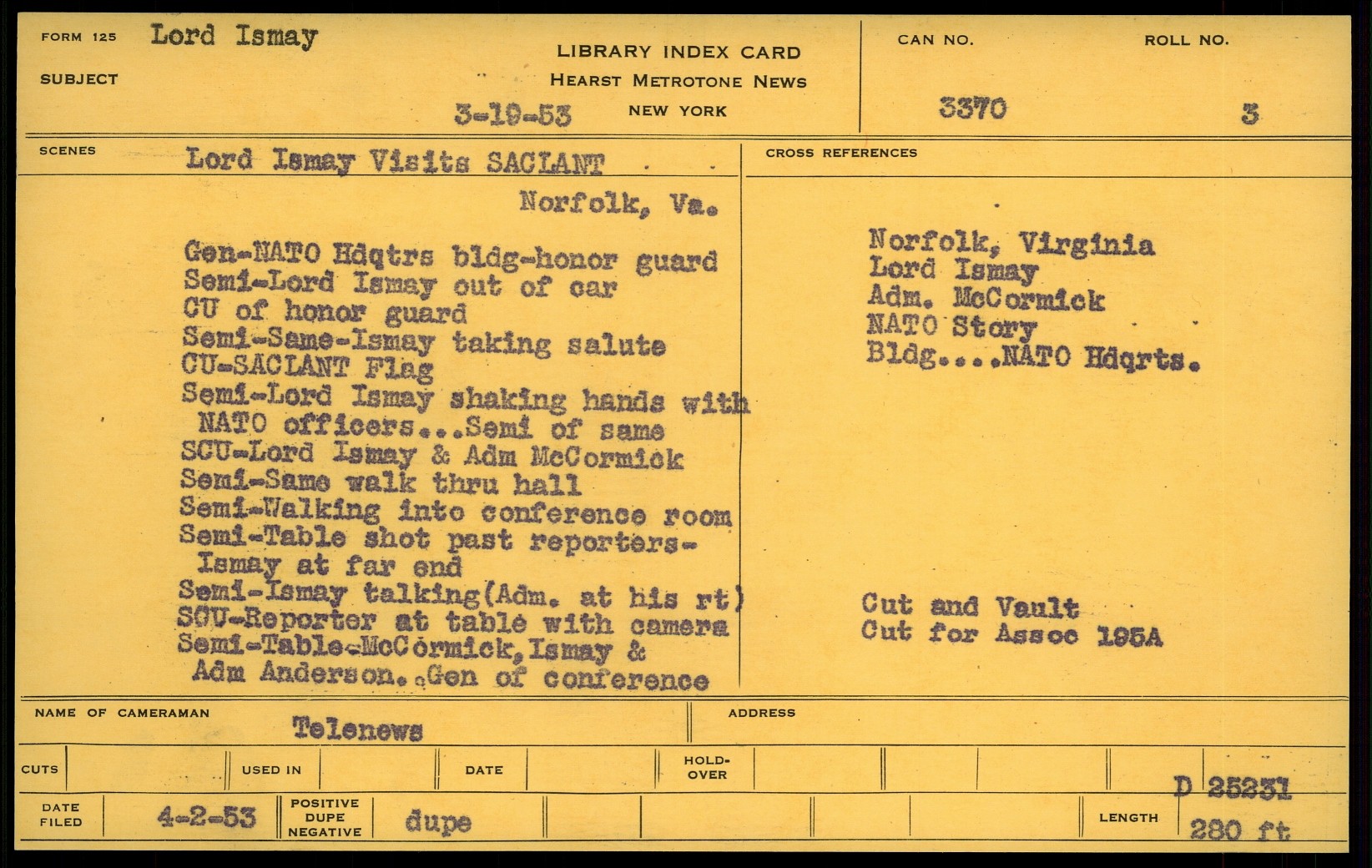 FORM 125 Lord Ismay

SUBJECT

LIBRARY INDEX CARD
HEARST METROTONE NEWS
3-19-53 NEW YORK

CAN NO. 3370

ROLL NO. 3

SCENES Lord Ismay Visits SACLANT

Norfolk, Va.

Gen-NATO Hdqtrs bldg-honor guard
Semi-Lord Ismay out of car
CU of honor guard
Semi-Same-Ismay taking salute
CU-SACLANT Flag
Semi-Lord Ismay shaking hands with NATO officers...Semi of same
SCU-Lord Ismay & Adm McCormick
Semi-Same walk thru hall
Semi-Walking into conference room
Semi-Table shot past reporters-Ismay at far end
Semi-Ismay talking(Adm. at his rt)
SCU-Reporter at table with camera
Semi-Table-McCormick,Ismay & Adm Anderson..Gen of conference

CROSS REFERENCES

Norfolk, Virginia
Lord Ismay
Adm. McCormick
NATO Story
Bldg....NATO Hdqrts.

Cut and Vault
Cut for Assoc 195A

NAME OF CAMERAMAN Telenews

ADDRESS

CUTS

USED IN

DATE

HOLD-OVER

D 25231

DATE FILED 4-2-53

POSITIVE DUPE NEGATIVE dupe

LENGTH 280 ft